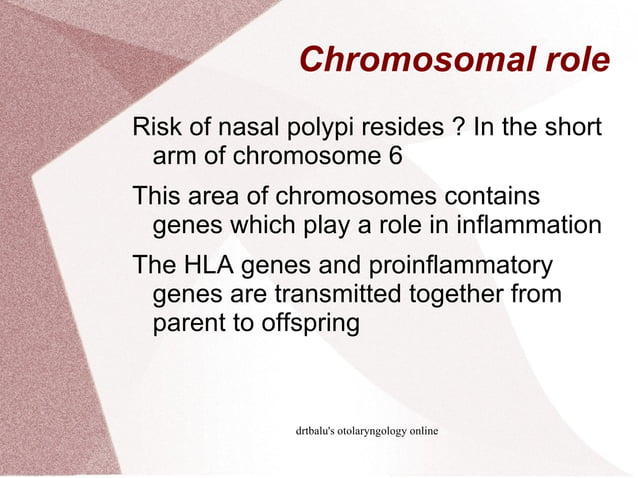 Chromosomal role

Risk of nasal polypi resides ? In the short arm of chromosome 6

This area of chromosomes contains genes which play a role in inflammation

The HLA genes and proinflammatory genes are transmitted together from parent to offspring

drtbalu's otolaryngology online